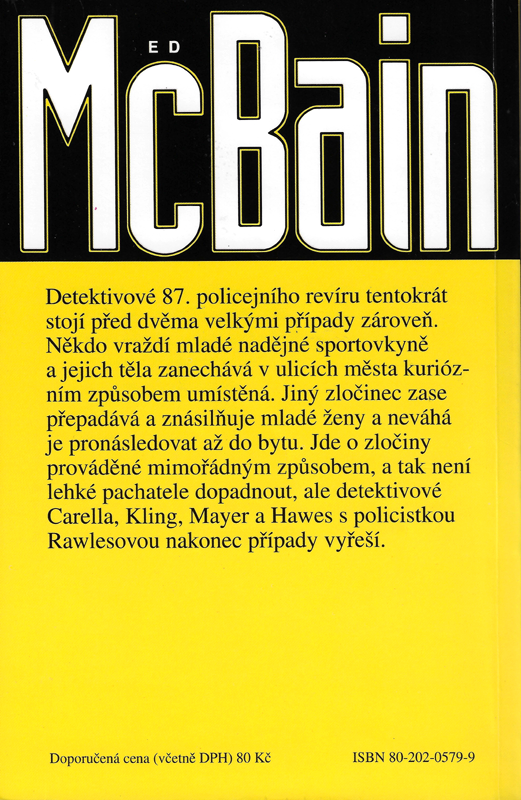 ED
McBain

Detektivové 87. policejního revíru tentokrát stojí před dvěma velkými případy zároveň. Někdo vraždí mladé nadějné sportovkyně a jejich těla zanechává v ulicích města kuriózním způsobem umístěná. Jiný zločinec zase přepadává a znásilňuje mladé ženy a neváhá je pronásledovat až do bytu. Jde o zločiny prováděné mimořádným způsobem, a tak není lehké pachatele dopadnout, ale detektivové Carella, Kling, Mayer a Hawes s policistkou Rawlesovou nakonec případy vyřeší.

Doporučená cena (včetně DPH) 80 Kč

ISBN 80-202-0579-9